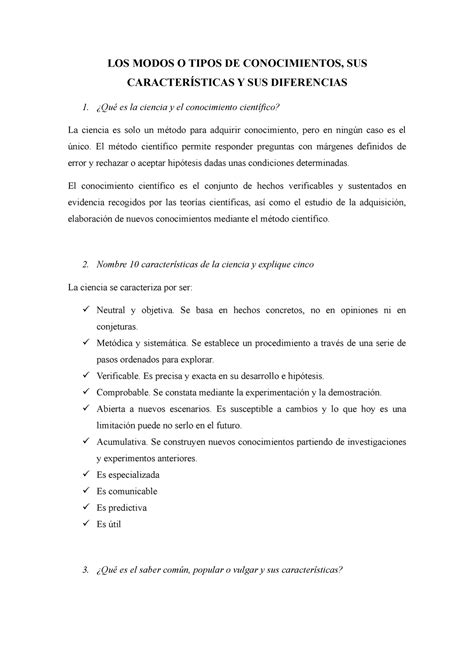 LOS MODOS O TIPOS DE CONOCIMIENTOS, SUS CARACTERÍSTICAS Y SUS DIFERENCIAS

1. ¿Qué es la ciencia y el conocimiento científico?

La ciencia es solo un método para adquirir conocimiento, pero en ningún caso es el único. El método científico permite responder preguntas con márgenes definidos de error y rechazar o aceptar hipótesis dadas unas condiciones determinadas.

El conocimiento científico es el conjunto de hechos verificables y sustentados en evidencia recogidos por las teorías científicas, así como el estudio de la adquisición, elaboración de nuevos conocimientos mediante el método científico.

2. Nombre 10 características de la ciencia y explique cinco

La ciencia se caracteriza por ser:

✓ Neutral y objetiva. Se basa en hechos concretos, no en opiniones ni en conjeturas.
✓ Metódica y sistemática. Se establece un procedimiento a través de una serie de pasos ordenados para explorar.
✓ Verificable. Es precisa y exacta en su desarrollo e hipótesis.
✓ Comprobable. Se constata mediante la experimentación y la demostración.
✓ Abierta a nuevos escenarios. Es susceptible a cambios y lo que hoy es una limitación puede no serlo en el futuro.
✓ Acumulativa. Se construyen nuevos conocimientos partiendo de investigaciones y experimentos anteriores.
✓ Es especializada
✓ Es comunicable
✓ Es predictiva
✓ Es útil

3. ¿Qué es el saber común, popular o vulgar y sus características?